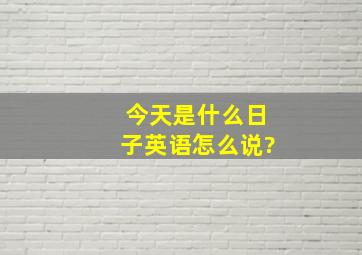 今天是什么日子英语怎么说?